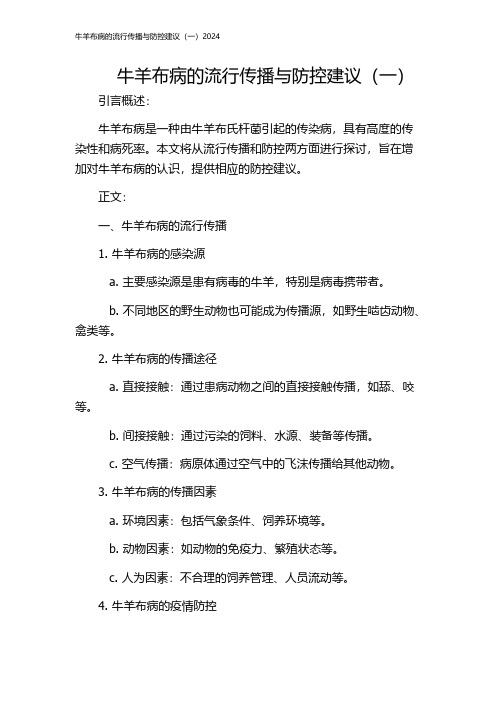 牛羊布病的流行传播与防控建议（一）2024

牛羊布病的流行传播与防控建议（一）

引言概述：

牛羊布病是一种由牛羊布氏杆菌引起的传染病，具有高度的传染性和病死率。本文将从流行传播和防控两方面进行探讨，旨在增加对牛羊布病的认识，提供相应的防控建议。

正文：

一、牛羊布病的流行传播

1. 牛羊布病的感染源

a. 主要感染源是患有病毒的牛羊，特别是病毒携带者。

b. 不同地区的野生动物也可能成为传播源，如野生啮齿动物、禽类等。

2. 牛羊布病的传播途径

a. 直接接触：通过患病动物之间的直接接触传播，如舔、咬等。

b. 间接接触：通过污染的饲料、水源、装备等传播。

c. 空气传播：病原体通过空气中的飞沫传播给其他动物。

3. 牛羊布病的传播因素

a. 环境因素：包括气象条件、饲养环境等。

b. 动物因素：如动物的免疫力、繁殖状态等。

c. 人为因素：不合理的饲养管理、人员流动等。

4. 牛羊布病的疫情防控